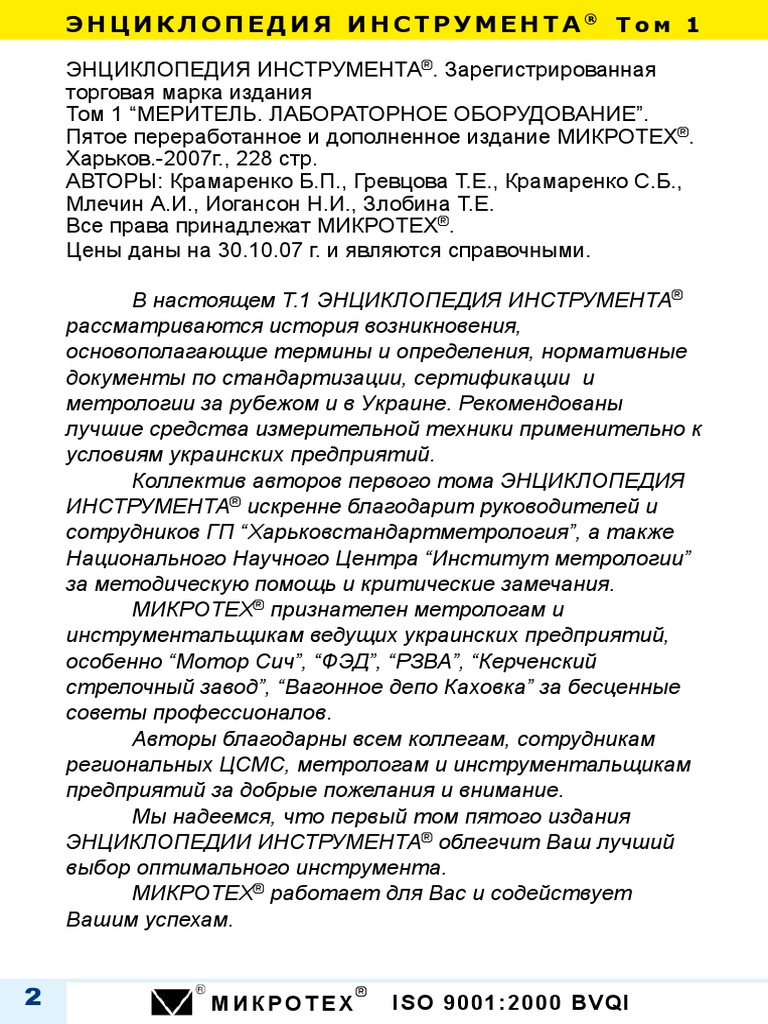 ЭНЦИКЛОПЕДИЯ ИНСТРУМЕНТА® Том 1

ЭНЦИКЛОПЕДИЯ ИНСТРУМЕНТА®. Зарегистрированная торговая марка издания
Том 1 “МЕРИТЕЛЬ. ЛАБОРАТОРНОЕ ОБОРУДОВАНИЕ”.
Пятое переработанное и дополненное издание МИКРОТЕХ®.
Харьков.-2007г., 228 стр.
АВТОРЫ: Крамаренко Б.П., Гревцова Т.Е., Крамаренко С.Б., Млечин А.И., Иогансон Н.И., Злобина Т.Е.
Все права принадлежат МИКРОТЕХ®.
Цены даны на 30.10.07 г. и являются справочными.

В настоящем Т.1 ЭНЦИКЛОПЕДИЯ ИНСТРУМЕНТА® рассматриваются история возникновения, основополагающие термины и определения, нормативные документы по стандартизации, сертификации и метрологии за рубежом и в Украине. Рекомендованы лучшие средства измерительной техники применительно к условиям украинских предприятий.
Коллектив авторов первого тома ЭНЦИКЛОПЕДИЯ ИНСТРУМЕНТА® искренне благодарит руководителей и сотрудников ГП “Харьковстандартметрология”, а также Национального Научного Центра “Институт метрологии” за методическую помощь и критические замечания.
МИКРОТЕХ® признателен метрологам и инструментальщикам ведущих украинских предприятий, особенно “Мотор Сич”, “ФЭД”, “РЗВА”, “Керченский стрелочный завод”, “Вагонное депо Каховка” за бесценные советы профессионалов.
Авторы благодарны всем коллегам, сотрудникам региональных ЦСМС, метрологам и инструментальщикам предприятий за добрые пожелания и внимание.
Мы надеемся, что первый том пятого издания ЭНЦИКЛОПЕДИИ ИНСТРУМЕНТА® облегчит Ваш лучший выбор оптимального инструмента.
МИКРОТЕХ® работает для Вас и содействует Вашим успехам.

2 ® МИКРОТЕХ® ISO 9001:2000 BVQI